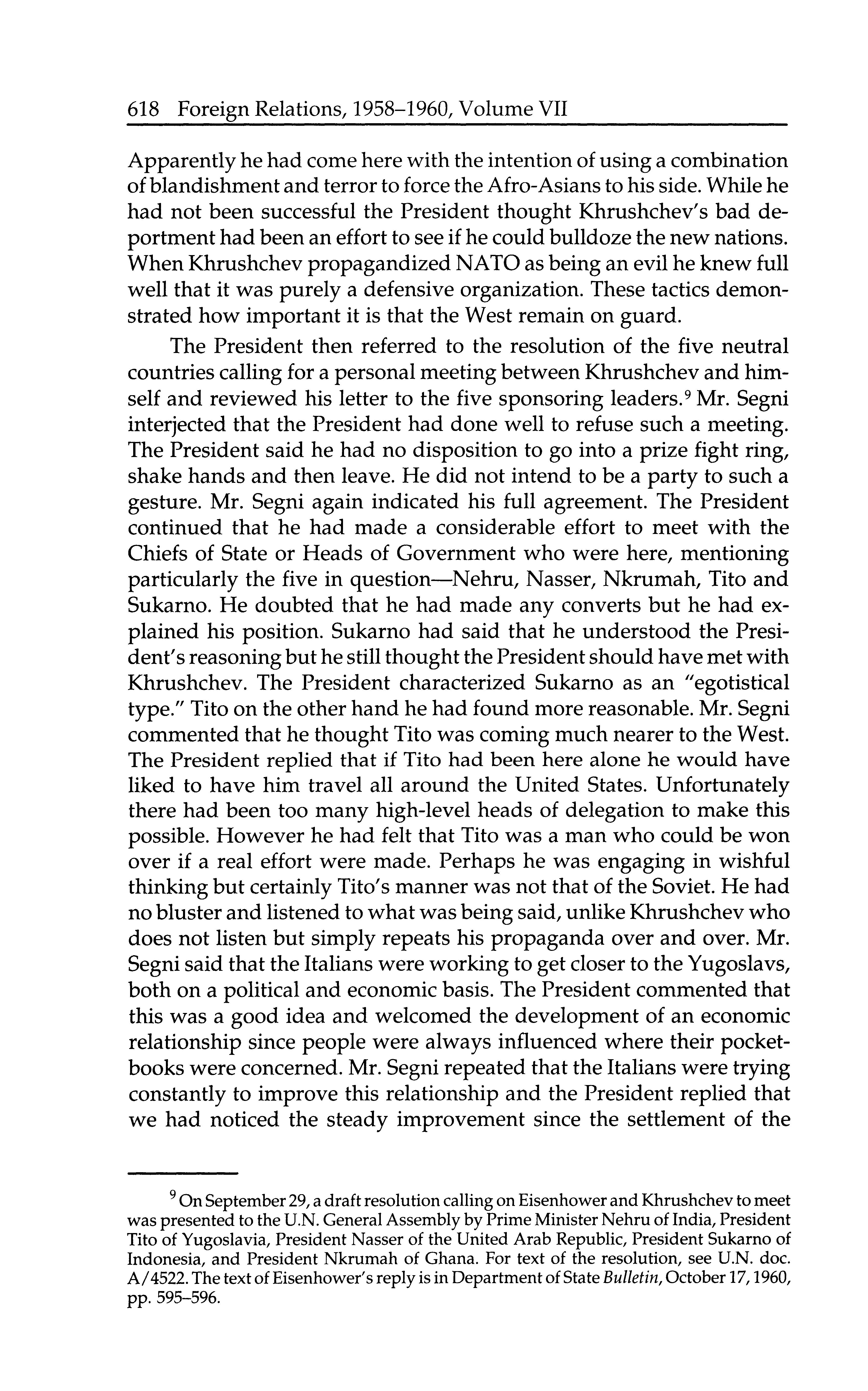 618 Foreign Relations, 1958–1960, Volume VII

Apparently he had come here with the intention of using a combination of blandishment and terror to force the Afro-Asians to his side. While he had not been successful the President thought Khrushchev's bad deportment had been an effort to see if he could bulldoze the new nations. When Khrushchev propagandized NATO as being an evil he knew full well that it was purely a defensive organization. These tactics demonstrated how important it is that the West remain on guard.

The President then referred to the resolution of the five neutral countries calling for a personal meeting between Khrushchev and himself and reviewed his letter to the five sponsoring leaders.$^9$ Mr. Segni interjected that the President had done well to refuse such a meeting. The President said he had no disposition to go into a prize fight ring, shake hands and then leave. He did not intend to be a party to such a gesture. Mr. Segni again indicated his full agreement. The President continued that he had made a considerable effort to meet with the Chiefs of State or Heads of Government who were here, mentioning particularly the five in question—Nehru, Nasser, Nkrumah, Tito and Sukarno. He doubted that he had made any converts but he had explained his position. Sukarno had said that he understood the President's reasoning but he still thought the President should have met with Khrushchev. The President characterized Sukarno as an "egotistical type." Tito on the other hand he had found more reasonable. Mr. Segni commented that he thought Tito was coming much nearer to the West. The President replied that if Tito had been here alone he would have liked to have him travel all around the United States. Unfortunately there had been too many high-level heads of delegation to make this possible. However he had felt that Tito was a man who could be won over if a real effort were made. Perhaps he was engaging in wishful thinking but certainly Tito's manner was not that of the Soviet. He had no bluster and listened to what was being said, unlike Khrushchev who does not listen but simply repeats his propaganda over and over. Mr. Segni said that the Italians were working to get closer to the Yugoslavs, both on a political and economic basis. The President commented that this was a good idea and welcomed the development of an economic relationship since people were always influenced where their pocketbooks were concerned. Mr. Segni repeated that the Italians were trying constantly to improve this relationship and the President replied that we had noticed the steady improvement since the settlement of the

$^9$ On September 29, a draft resolution calling on Eisenhower and Khrushchev to meet was presented to the U.N. General Assembly by Prime Minister Nehru of India, President Tito of Yugoslavia, President Nasser of the United Arab Republic, President Sukarno of Indonesia, and President Nkrumah of Ghana. For text of the resolution, see U.N. doc. A/4522. The text of Eisenhower's reply is in Department of State Bulletin, October 17, 1960, pp. 595–596.